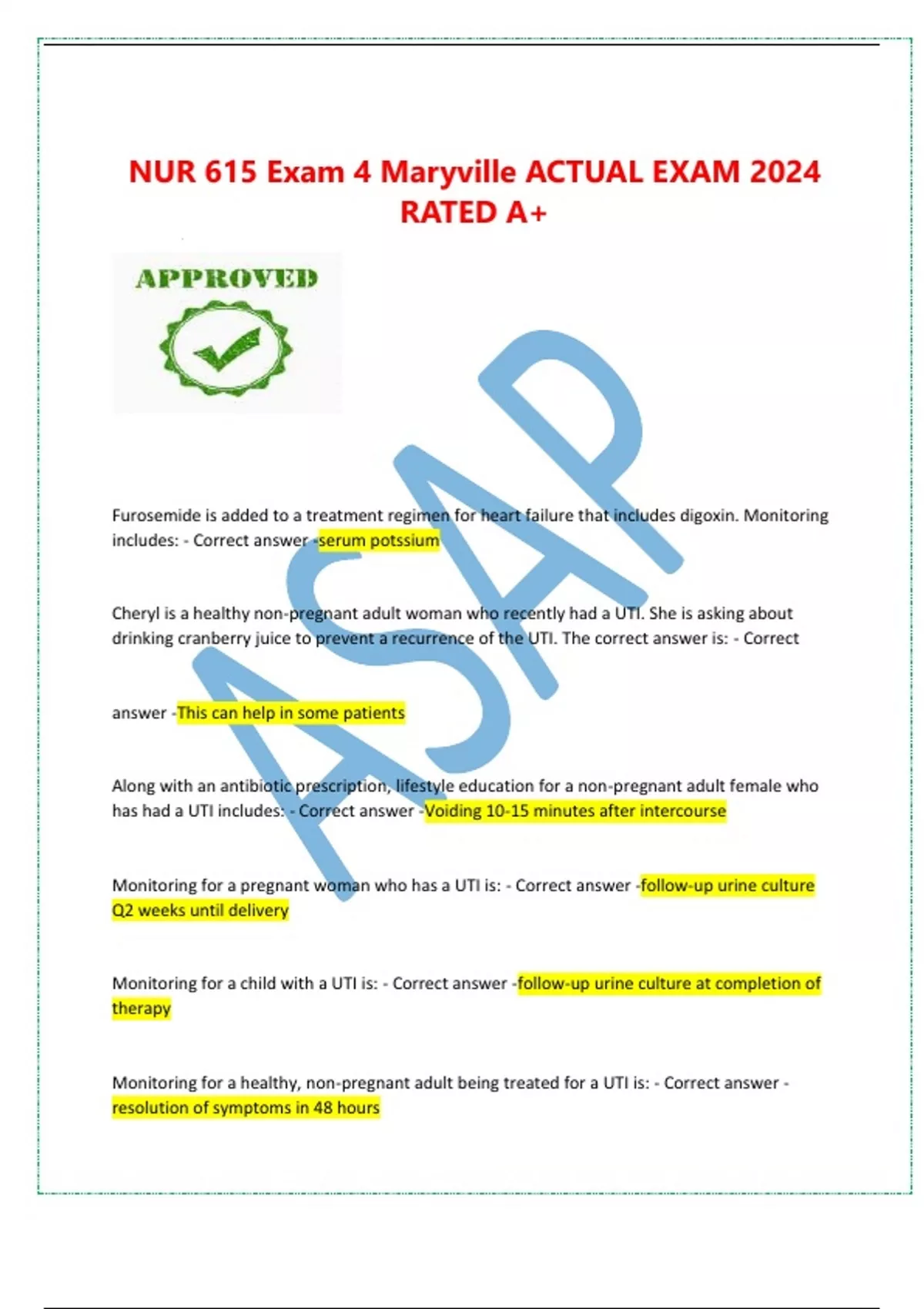 NUR 615 Exam 4 Maryville ACTUAL EXAM 2024 RATED A+

APPROVED

ASAP

Furosemide is added to a treatment regimen for heart failure that includes digoxin. Monitoring includes: - Correct answer -serum potssium

Cheryl is a healthy non-pregnant adult woman who recently had a UTI. She is asking about drinking cranberry juice to prevent a recurrence of the UTI. The correct answer is: - Correct

answer -This can help in some patients

Along with an antibiotic prescription, lifestyle education for a non-pregnant adult female who has had a UTI includes: - Correct answer -Voiding 10-15 minutes after intercourse

Monitoring for a pregnant woman who has a UTI is: - Correct answer -follow-up urine culture Q2 weeks until delivery

Monitoring for a child with a UTI is: - Correct answer -follow-up urine culture at completion of therapy

Monitoring for a healthy, non-pregnant adult being treated for a UTI is: - Correct answer - resolution of symptoms in 48 hours